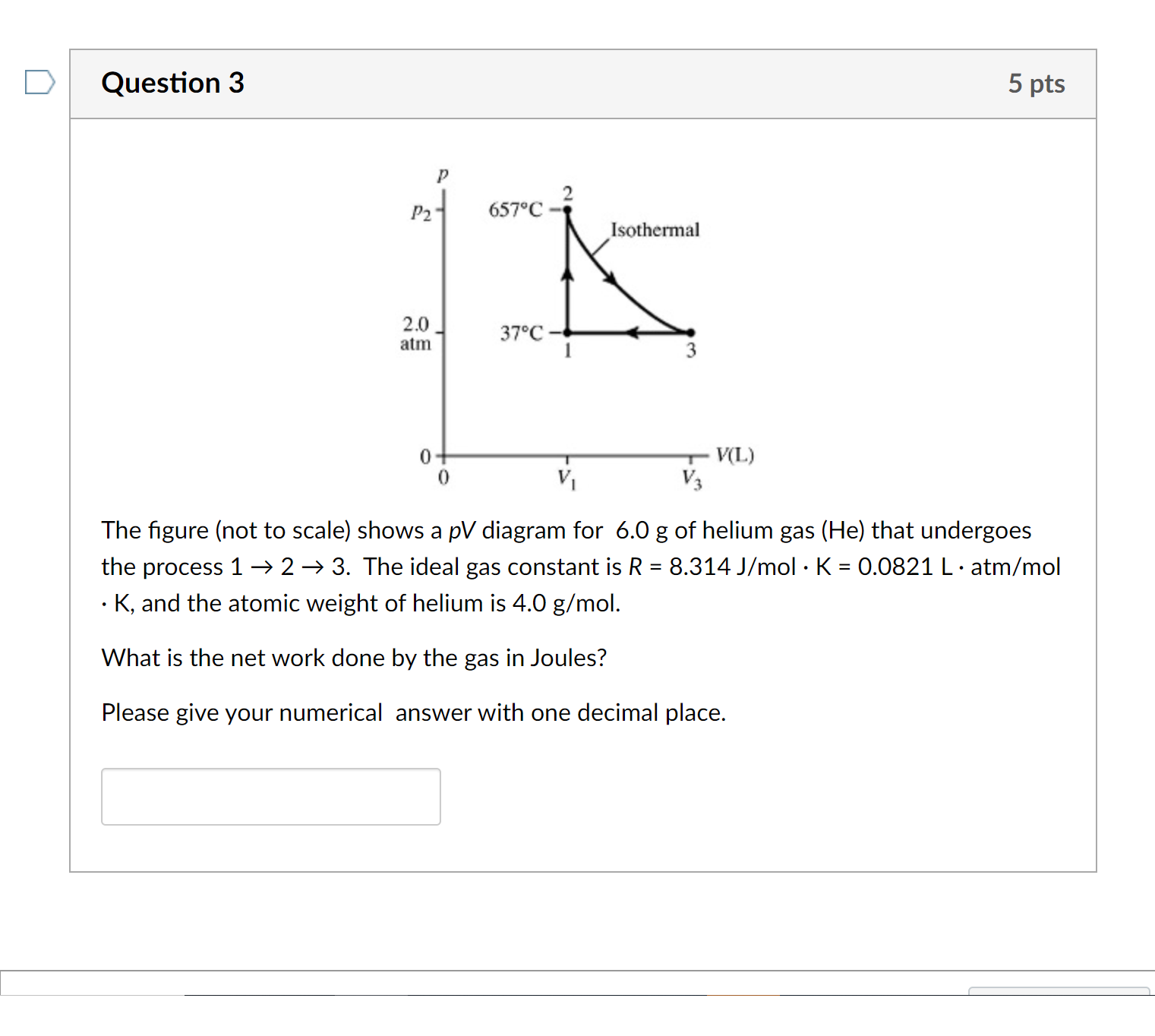 Question 3

5 pts

$p$

$p_2$

657°C

2

Isothermal

2.0 atm

37°C

1

3

0

0

$V_1$

$V_3$

$V$(L)

The figure (not to scale) shows a $pV$ diagram for 6.0 g of helium gas (He) that undergoes the process 1 → 2 → 3. The ideal gas constant is $R$ = 8.314 J/mol · K = 0.0821 L · atm/mol · K, and the atomic weight of helium is 4.0 g/mol.

What is the net work done by the gas in Joules?

Please give your numerical answer with one decimal place.